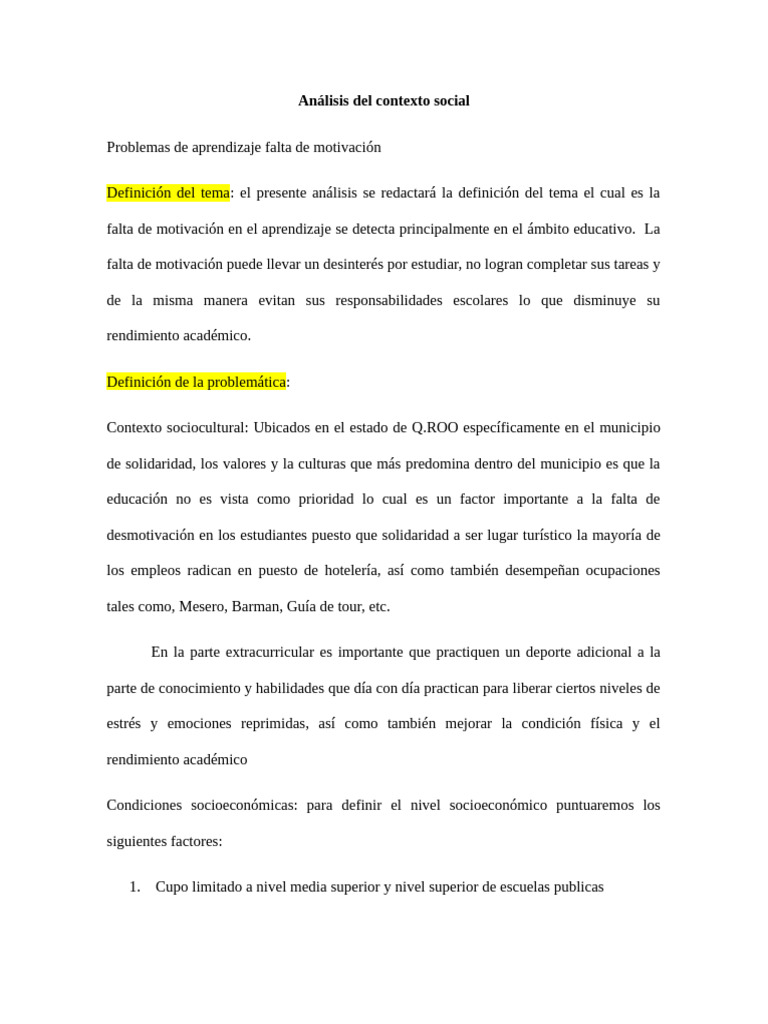 Análisis del contexto social

Problemas de aprendizaje falta de motivación

Definición del tema: el presente análisis se redactará la definición del tema el cual es la falta de motivación en el aprendizaje se detecta principalmente en el ámbito educativo. La falta de motivación puede llevar un desinterés por estudiar, no logran completar sus tareas y de la misma manera evitan sus responsabilidades escolares lo que disminuye su rendimiento académico.

Definición de la problemática:

Contexto sociocultural: Ubicados en el estado de Q.ROO específicamente en el municipio de solidaridad, los valores y la culturas que más predomina dentro del municipio es que la educación no es vista como prioridad lo cual es un factor importante a la falta de desmotivación en los estudiantes puesto que solidaridad a ser lugar turístico la mayoría de los empleos radican en puesto de hotelería, así como también desempeñan ocupaciones tales como, Mesero, Barman, Guía de tour, etc.

En la parte extracurricular es importante que practiquen un deporte adicional a la parte de conocimiento y habilidades que día con día practican para liberar ciertos niveles de estrés y emociones reprimidas, así como también mejorar la condición física y el rendimiento académico

Condiciones socioeconómicas: para definir el nivel socioeconómico puntuaremos los siguientes factores:

1. Cupo limitado a nivel media superior y nivel superior de escuelas publicas